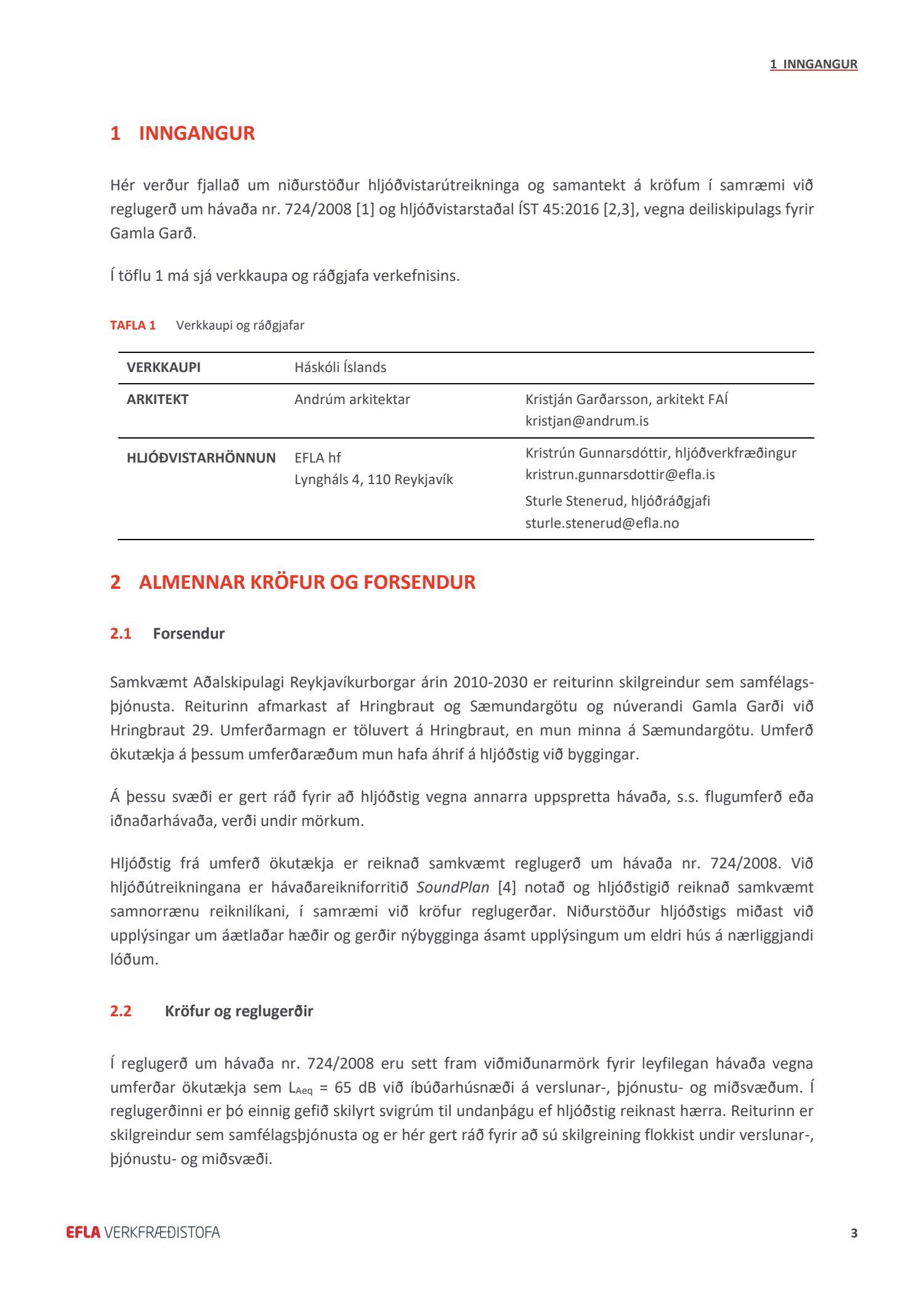 1 INNGANGUR

1 INNGANGUR

Hér verður fjallað um niðurstöður hljóðvistarútreikninga og samantekt á kröfum í samræmi við reglugerð um hávaða nr. 724/2008 [1] og hljóðvistarstaðal ÍST 45:2016 [2,3], vegna deiliskipulags fyrir Gamla Garð.

Í töflu 1 má sjá verkkaupa og ráðgjafa verkefnisins.

TAFLA 1 Verkkaupi og ráðgjafar

| VERKKAUPI | Háskóli Íslands | |
|---|---|---|
| ARKITEKT | Andrúm arkitektar | Kristján Garðarsson, arkitekt FAÍ kristjan@andrum.is |
| HLJÓÐVISTARHÖNNUN | EFLA hf Lyngháls 4, 110 Reykjavík | Kristrún Gunnarsdóttir, hljóðverkfræðingur kristrun.gunnarsdottir@efla.is Sturle Stenerud, hljóðráðgjafi sturle.stenerud@efla.no |

2 ALMENNAR KRÖFUR OG FORSENDUR

2.1 Forsendur

Samkvæmt Aðalskipulagi Reykjavíkurborgar árin 2010-2030 er reiturinn skilgreindur sem samfélagsþjónusta. Reiturinn afmarkast af Hringbraut og Sæmundargötu og núverandi Gamla Garði við Hringbraut 29. Umferðarmagn er töluvert á Hringbraut, en mun minna á Sæmundargötu. Umferð ökutækja á þessum umferðaræðum mun hafa áhrif á hljóðstig við byggingar.

Á þessu svæði er gert ráð fyrir að hljóðstig vegna annarra uppspretta hávaða, s.s. flugumferð eða iðnaðarhávaða, verði undir mörkum.

Hljóðstig frá umferð ökutækja er reiknað samkvæmt reglugerð um hávaða nr. 724/2008. Við hljóðútreikningana er hávaðareikniforritið SoundPlan [4] notað og hljóðstigið reiknað samkvæmt samnorrænu reiknilíkani, í samræmi við kröfur reglugerðar. Niðurstöður hljóðstigs miðast við upplýsingar um áætlaðar hæðir og gerðir nýbygginga ásamt upplýsingum um eldri hús á nærliggjandi lóðum.

2.2 Kröfur og reglugerðir

Í reglugerð um hávaða nr. 724/2008 eru sett fram viðmiðunarmörk fyrir leyfilegan hávaða vegna umferðar ökutækja sem $L_{Aeq}$ = 65 dB við íbúðarhúsnæði á verslunar-, þjónustu- og miðsvæðum. Í reglugerðinni er þó einnig gefið skilyrt svigrúm til undanþágu ef hljóðstig reiknast hærra. Reiturinn er skilgreindur sem samfélagsþjónusta og er hér gert ráð fyrir að sú skilgreining flokkist undir verslunar-, þjónustu- og miðsvæði.

EFLA VERKFRÆÐISTOFA 3